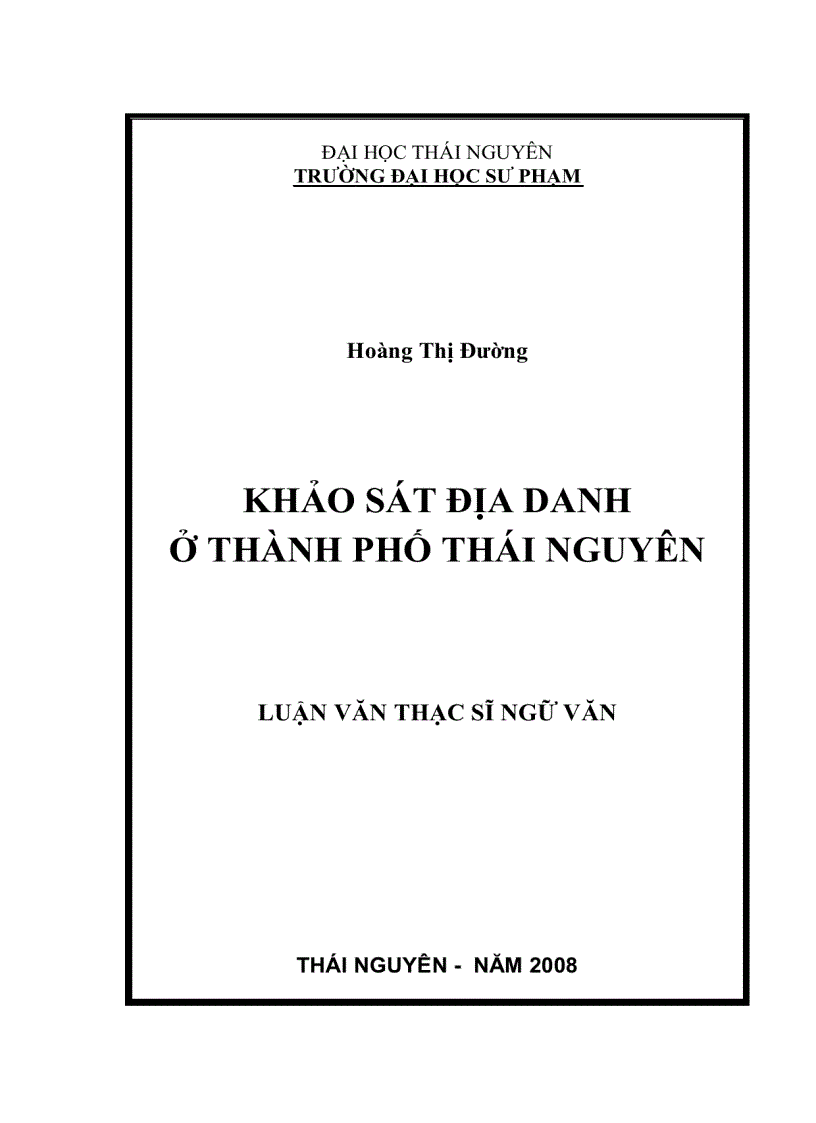 ĐẠI HỌC THÁI NGUYÊN
TRƯỜNG ĐẠI HỌC SƯ PHẠM

Hoàng Thị Đường

KHẢO SÁT ĐỊA DANH
Ở THÀNH PHỐ THÁI NGUYÊN

LUẬN VĂN THẠC SĨ NGỮ VĂN

THÁI NGUYÊN - NĂM 2008